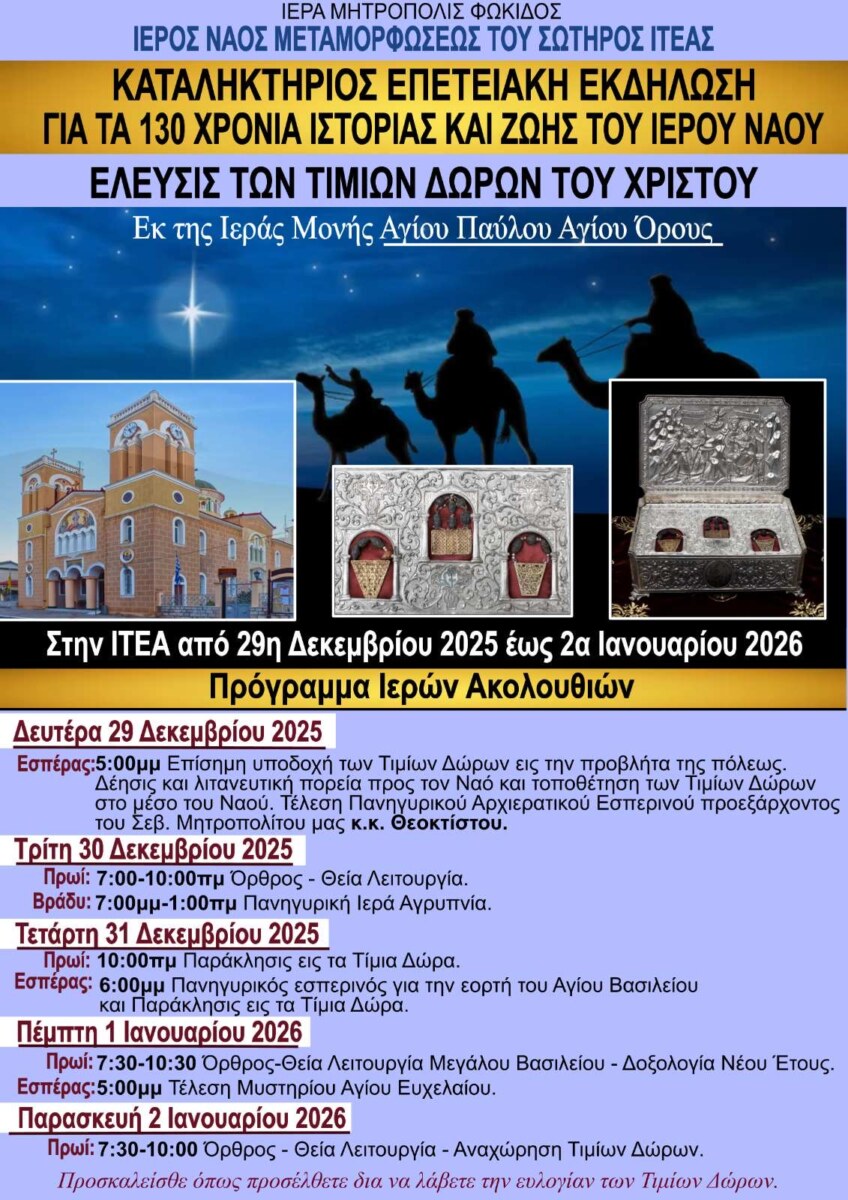 ΙΕΡΑ ΜΗΤΡΟΠΟΛΙΣ ΦΩΚΙΔΟΣ
ΙΕΡΟΣ ΝΑΟΣ ΜΕΤΑΜΟΡΦΩΣΕΩΣ ΤΟΥ ΣΩΤΗΡΟΣ ΙΤΕΑΣ

ΚΑΤΑΛΗΚΤΗΡΙΟΣ ΕΠΕΤΕΙΑΚΗ ΕΚΔΗΛΩΣΗ
ΓΙΑ ΤΑ 130 ΧΡΟΝΙΑ ΙΣΤΟΡΙΑΣ ΚΑΙ ΖΩΗΣ ΤΟΥ ΙΕΡΟΥ ΝΑΟΥ

ΕΛΕΥΣΙΣ ΤΩΝ ΤΙΜΙΩΝ ΔΩΡΩΝ ΤΟΥ ΧΡΙΣΤΟΥ

Εκ της Ιεράς Μονής Αγίου Παύλου Αγίου Όρους

Στην ΙΤΕΑ από 29η Δεκεμβρίου 2025 έως 2α Ιανουαρίου 2026

Πρόγραμμα Ιερών Ακολουθιών

Δευτέρα 29 Δεκεμβρίου 2025
Εσπέρας: 5:00μμ Επίσημη υποδοχή των Τιμίων Δώρων εις την προβλήτα της πόλεως. Δέησις και λιτανευτική πορεία προς τον Ναό και τοποθέτηση των Τιμίων Δώρων στο μέσο του Ναού. Τέλεση Πανηγυρικού Αρχιερατικού Εσπερινού προεξάρχοντος του Σεβ. Μητροπολίτου μας κ.κ. Θεοκτίστου.

Τρίτη 30 Δεκεμβρίου 2025
Πρωί: 7:00-10:00πμ Όρθρος - Θεία Λειτουργία.
Βράδυ: 7:00μμ-1:00πμ Πανηγυρική Ιερά Αγρυπνία.

Τετάρτη 31 Δεκεμβρίου 2025
Πρωί: 10:00πμ Παράκλησις εις τα Τίμια Δώρα.
Εσπέρας: 6:00μμ Πανηγυρικός εσπερινός για την εορτή του Αγίου Βασιλείου και Παράκλησις εις τα Τίμια Δώρα.

Πέμπτη 1 Ιανουαρίου 2026
Πρωί: 7:30-10:30 Όρθρος-Θεία Λειτουργία Μεγάλου Βασιλείου - Δοξολογία Νέου Έτους.
Εσπέρας: 5:00μμ Τέλεση Μυστηρίου Αγίου Ευχελαίου.

Παρασκευή 2 Ιανουαρίου 2026
Πρωί: 7:30-10:00 Όρθρος - Θεία Λειτουργία - Αναχώρηση Τιμίων Δώρων.

Προσκαλείσθε όπως προσέλθετε δια να λάβετε την ευλογίαν των Τιμίων Δώρων.